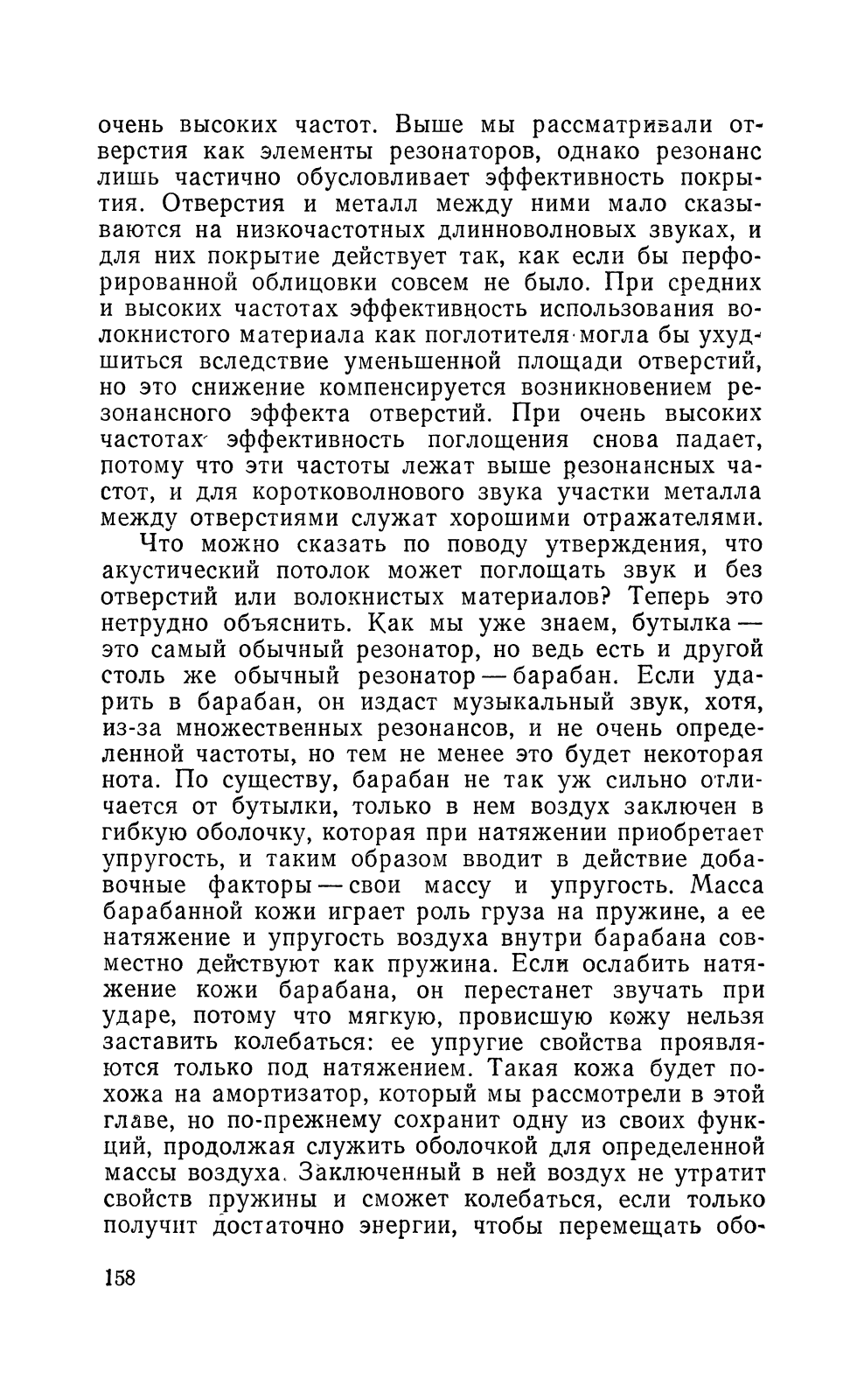 очень высоких частот. Выше мы рассматривали отверстия как элементы резонаторов, однако резонанс лишь частично обусловливает эффективность покрытия. Отверстия и металл между ними мало сказываются на низкочастотных длинноволновых звуках, и для них покрытие действует так, как если бы перфорированной облицовки совсем не было. При средних и высоких частотах эффективность использования волокнистого материала как поглотителя могла бы ухудшиться вследствие уменьшенной площади отверстий, но это снижение компенсируется возникновением резонансного эффекта отверстий. При очень высоких частотах эффективность поглощения снова падает, потому что эти частоты лежат выше резонансных частот, и для коротковолнового звука участки металла между отверстиями служат хорошими отражателями.

Что можно сказать по поводу утверждения, что акустический потолок может поглощать звук и без отверстий или волокнистых материалов? Теперь это нетрудно объяснить. Как мы уже знаем, бутылка — это самый обычный резонатор, но ведь есть и другой столь же обычный резонатор — барабан. Если ударить в барабан, он издаст музыкальный звук, хотя, из-за множественных резонансов, и не очень определенной частоты, но тем не менее это будет некоторая нота. По существу, барабан не так уж сильно отличается от бутылки, только в нем воздух заключен в гибкую оболочку, которая при натяжении приобретает упругость, и таким образом вводит в действие добавочные факторы — свои массу и упругость. Масса барабанной кожи играет роль груза на пружине, а ее натяжение и упругость воздуха внутри барабана совместно действуют как пружина. Если ослабить натяжение кожи барабана, он перестанет звучать при ударе, потому что мягкую, провисшую кожу нельзя заставить колебаться: ее упругие свойства проявляются только под натяжением. Такая кожа будет похожа на амортизатор, который мы рассмотрели в этой главе, но по-прежнему сохранит одну из своих функций, продолжая служить оболочкой для определенной массы воздуха. Заключенный в ней воздух не утратит свойств пружины и сможет колебаться, если только получит достаточно энергии, чтобы перемещать обо-

158